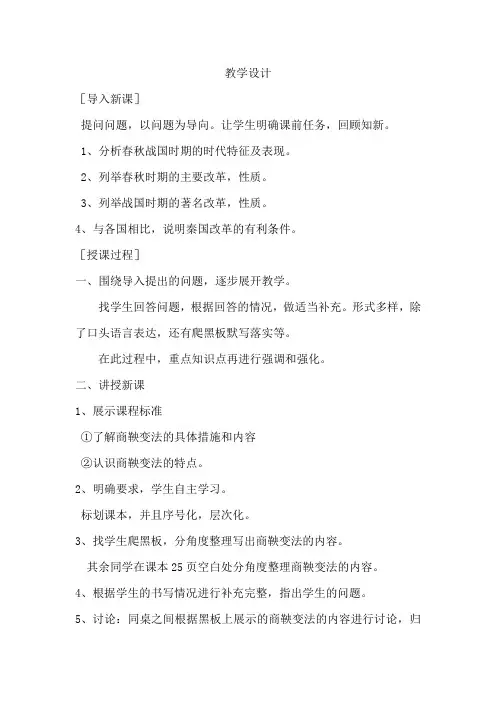 教学设计

［导入新课］

提问问题，以问题为导向。让学生明确课前任务，回顾知新。

1、分析春秋战国时期的时代特征及表现。

2、列举春秋时期的主要改革，性质。

3、列举战国时期的著名改革，性质。

4、与各国相比，说明秦国改革的有利条件。

［授课过程］

一、围绕导入提出的问题，逐步展开教学。

找学生回答问题，根据回答的情况，做适当补充。形式多样，除了口头语言表达，还有爬黑板默写落实等。

在此过程中，重点知识点再进行强调和强化。

二、讲授新课

1、展示课程标准

①了解商鞅变法的具体措施和内容

②认识商鞅变法的特点。

2、明确要求，学生自主学习。

标划课本，并且序号化，层次化。

3、找学生爬黑板，分角度整理写出商鞅变法的内容。

其余同学在课本 25 页空白处分角度整理商鞅变法的内容。

4、根据学生的书写情况进行补充完整，指出学生的问题。

5、讨论：同桌之间根据黑板上展示的商鞅变法的内容进行讨论，归